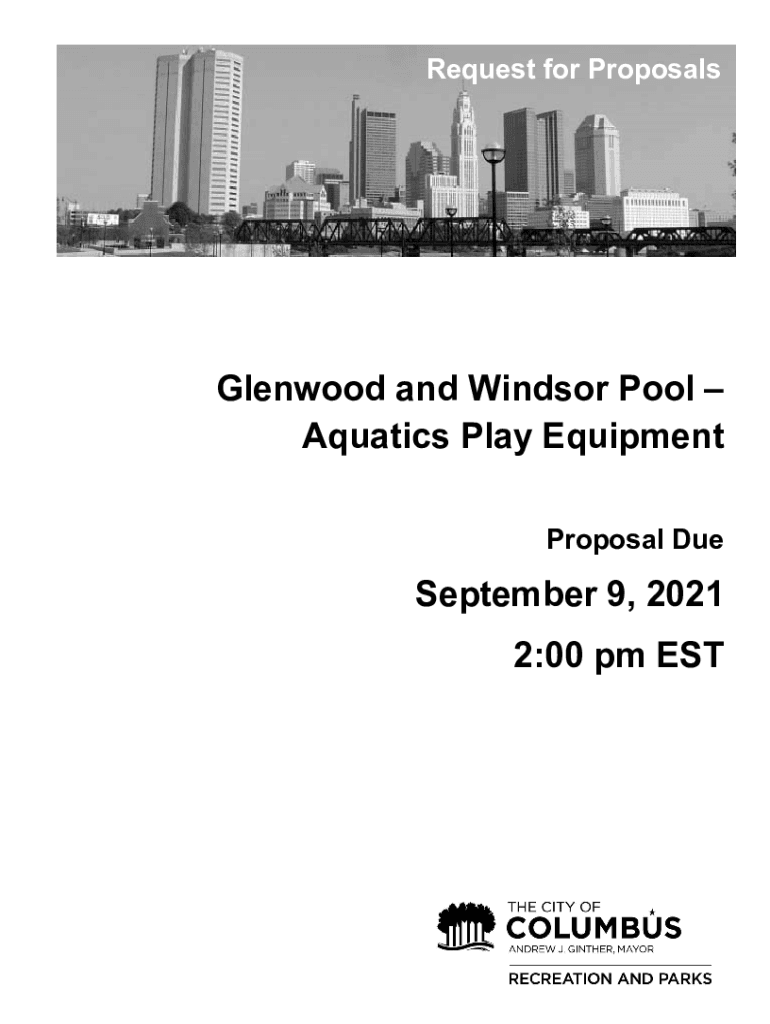 Request for Proposals

Glenwood and Windsor Pool – Aquatics Play Equipment

Proposal Due

September 9, 2021

2:00 pm EST

THE CITY OF
COLUMBUS
ANDREW J. GINTHER, MAYOR

RECREATION AND PARKS